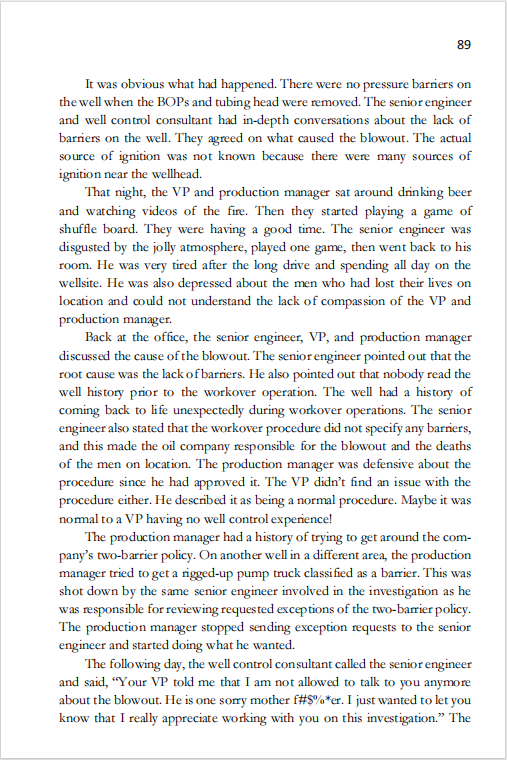 89

It was obvious what had happened. There were no pressure barriers on the well when the BOPs and tubing head were removed. The senior engineer and well control consultant had in-depth conversations about the lack of barriers on the well. They agreed on what caused the blowout. The actual source of ignition was not known because there were many sources of ignition near the wellhead.

That night, the VP and production manager sat around drinking beer and watching videos of the fire. Then they started playing a game of shuffle board. They were having a good time. The senior engineer was disgusted by the jolly atmosphere, played one game, then went back to his room. He was very tired after the long drive and spending all day on the wellsite. He was also depressed about the men who had lost their lives on location and could not understand the lack of compassion of the VP and production manager.

Back at the office, the senior engineer, VP, and production manager discussed the cause of the blowout. The senior engineer pointed out that the root cause was the lack of barriers. He also pointed out that nobody read the well history prior to the workover operation. The well had a history of coming back to life unexpectedly during workover operations. The senior engineer also stated that the workover procedure did not specify any barriers, and this made the oil company responsible for the blowout and the deaths of the men on location. The production manager was defensive about the procedure since he had approved it. The VP didn't find an issue with the procedure either. He described it as being a normal procedure. Maybe it was normal to a VP having no well control experience!

The production manager had a history of trying to get around the company's two-barrier policy. On another well in a different area, the production manager tried to get a rigged-up pump truck classified as a barrier. This was shot down by the same senior engineer involved in the investigation as he was responsible for reviewing requested exceptions of the two-barrier policy. The production manager stopped sending exception requests to the senior engineer and started doing what he wanted.

The following day, the well control consultant called the senior engineer and said, "Your VP told me that I am not allowed to talk to you anymore about the blowout. He is one sorry mother f#$%*er. I just wanted to let you know that I really appreciate working with you on this investigation." The